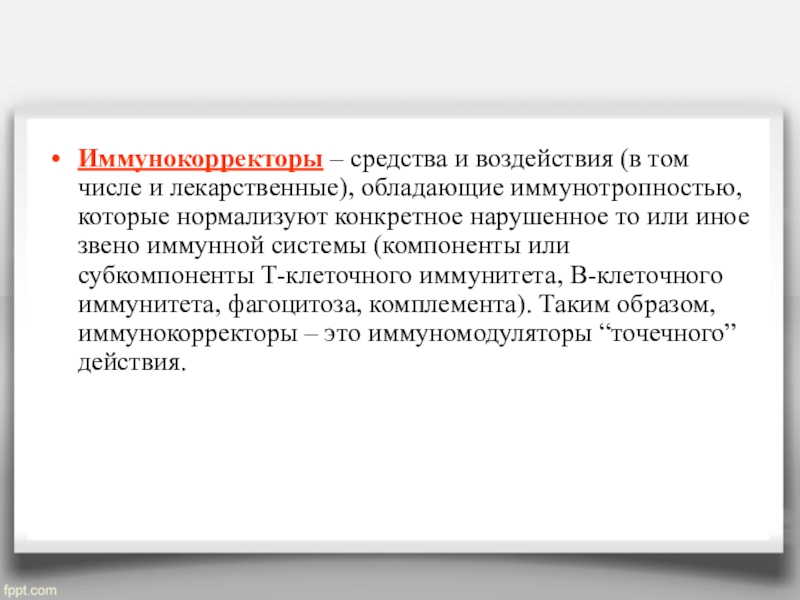 • Иммунокорректоры – средства и воздействия (в том числе и лекарственные), обладающие иммунотропностью, которые нормализуют конкретное нарушенное то или иное звено иммунной системы (компоненты или субкомпоненты Т-клеточного иммунитета, В-клеточного иммунитета, фагоцитоза, комплемента). Таким образом, иммунокорректоры – это иммуномодуляторы “точечного” действия.

fppt.com